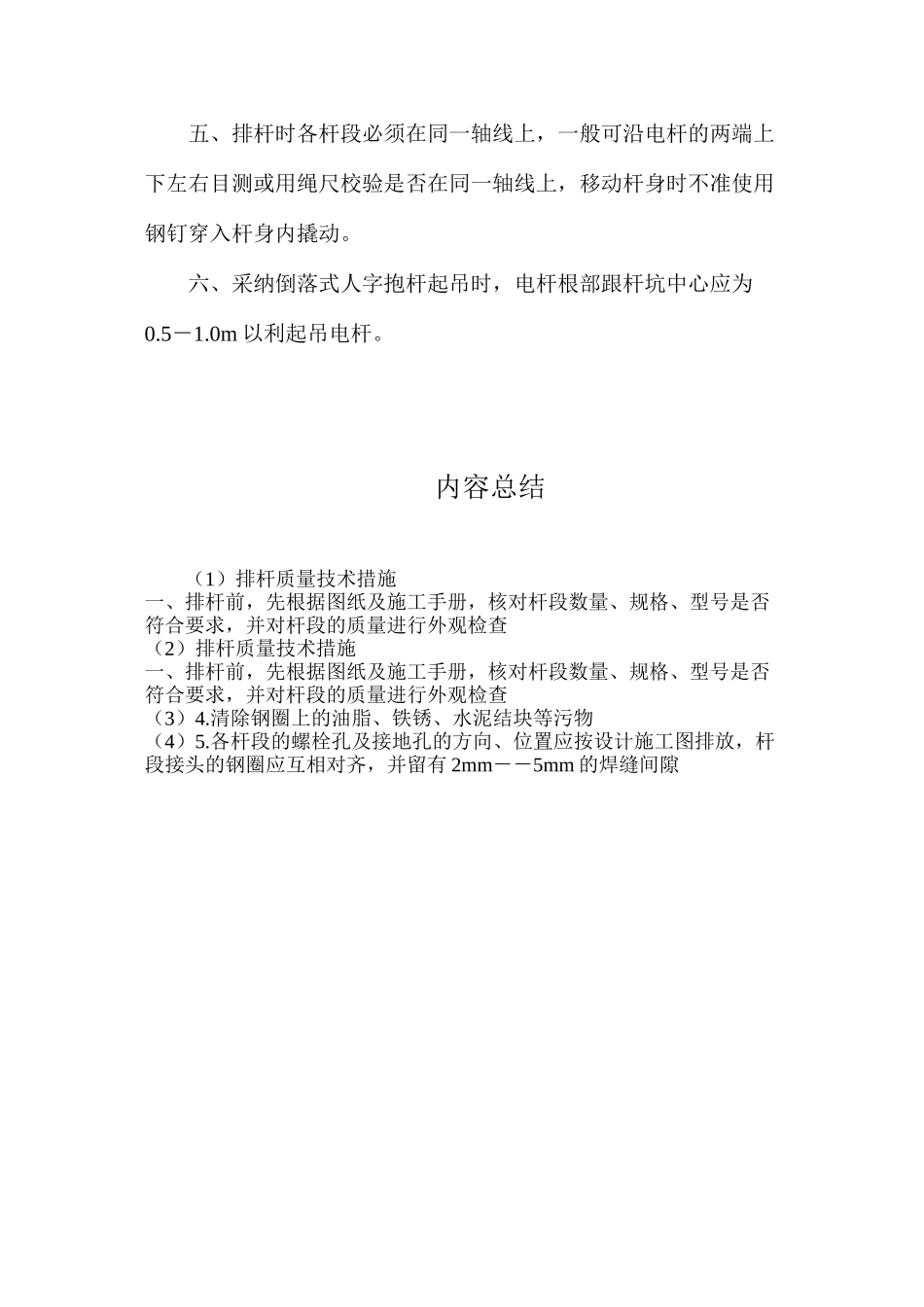 五、排杆时各杆段必须在同一轴线上，一般可沿电杆的两端上下左右目测或用绳尺校验是否在同一轴线上，移动杆身时不准使用钢钉穿入杆身内撬动。

六、采纳倒落式人字抱杆起吊时，电杆根部跟杆坑中心应为0.5－1.0m 以利起吊电杆。

内容总结

（1）排杆质量技术措施
一、排杆前，先根据图纸及施工手册，核对杆段数量、规格、型号是否符合要求，并对杆段的质量进行外观检查
（2）排杆质量技术措施
一、排杆前，先根据图纸及施工手册，核对杆段数量、规格、型号是否符合要求，并对杆段的质量进行外观检查
（3）4.清除钢圈上的油脂、铁锈、水泥结块等污物
（4）5.各杆段的螺栓孔及接地孔的方向、位置应按设计施工图排放，杆段接头的钢圈应互相对齐，并留有 2mm－－5mm 的焊缝间隙